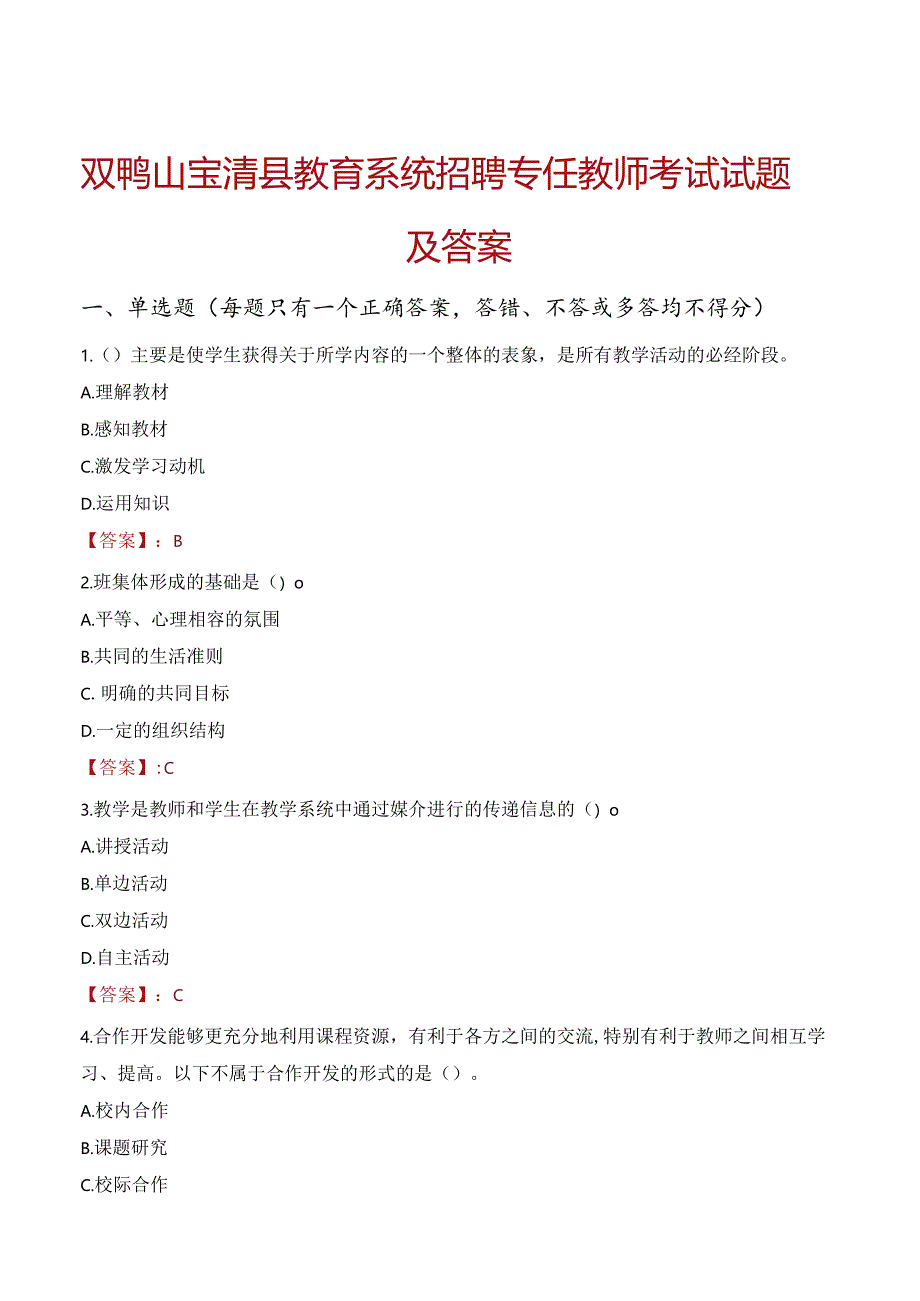 双鸭山宝清县教育系统招聘专任教师考试试题及答案

一、单选题（每题只有一个正确答案，答错、不答或多答均不得分）

1.（）主要是使学生获得关于所学内容的一个整体的表象，是所有教学活动的必经阶段。

A.理解教材

B.感知教材

C.激发学习动机

D.运用知识

【答案】：B

2.班集体形成的基础是（）o

A.平等、心理相容的氛围

B.共同的生活准则

C. 明确的共同目标

D.一定的组织结构

【答案】:C

3.教学是教师和学生在教学系统中通过媒介进行的传递信息的（）o

A.讲授活动

B.单边活动

C.双边活动

D.自主活动

【答案】：C

4.合作开发能够更充分地利用课程资源，有利于各方之间的交流,特别有利于教师之间相互学习、提高。以下不属于合作开发的形式的是（）。

A.校内合作

B.课题研究

C.校际合作